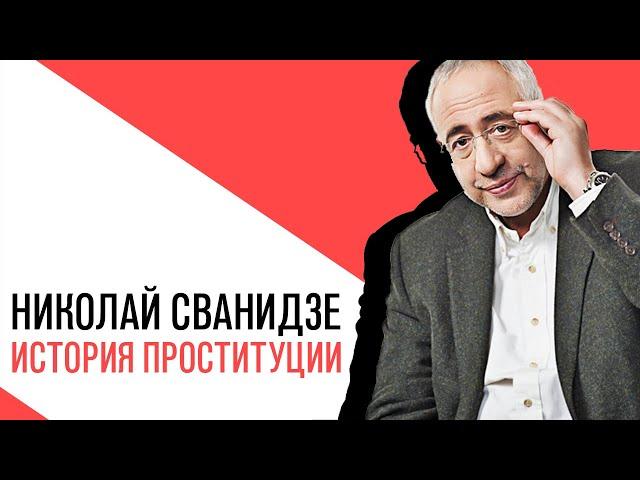 НИКОЛАЙ СВАНИДЗЕ
ИСТОРИЯ ПРОСТИТУЦИИ